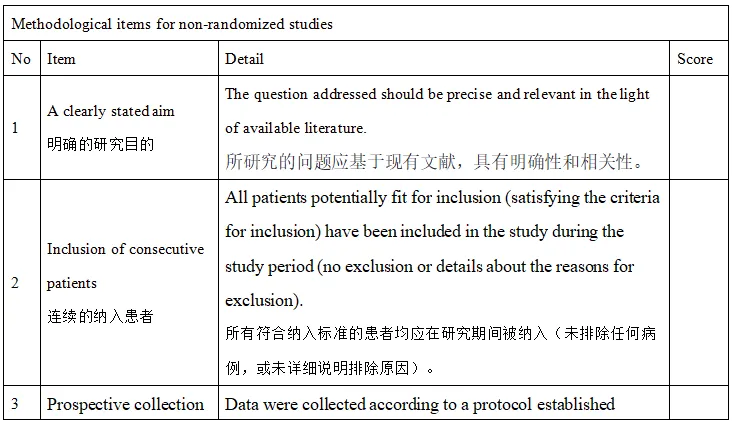 | Methodological items for non-randomized studies | | | |
|---|---|---|---|
| No | Item | Detail | Score |
| 1 | A clearly stated aim 明确的研究目的 | The question addressed should be precise and relevant in the light of available literature. 所研究的问题应基于现有文献，具有明确性和相关性。 | |
| 2 | Inclusion of consecutive patients 连续的纳入患者 | All patients potentially fit for inclusion (satisfying the criteria for inclusion) have been included in the study during the study period (no exclusion or details about the reasons for exclusion). 所有符合纳入标准的患者均应在研究期间被纳入（未排除任何病例，或未详细说明排除原因）。 | |
| 3 | Prospective collection | Data were collected according to a protocol established | |